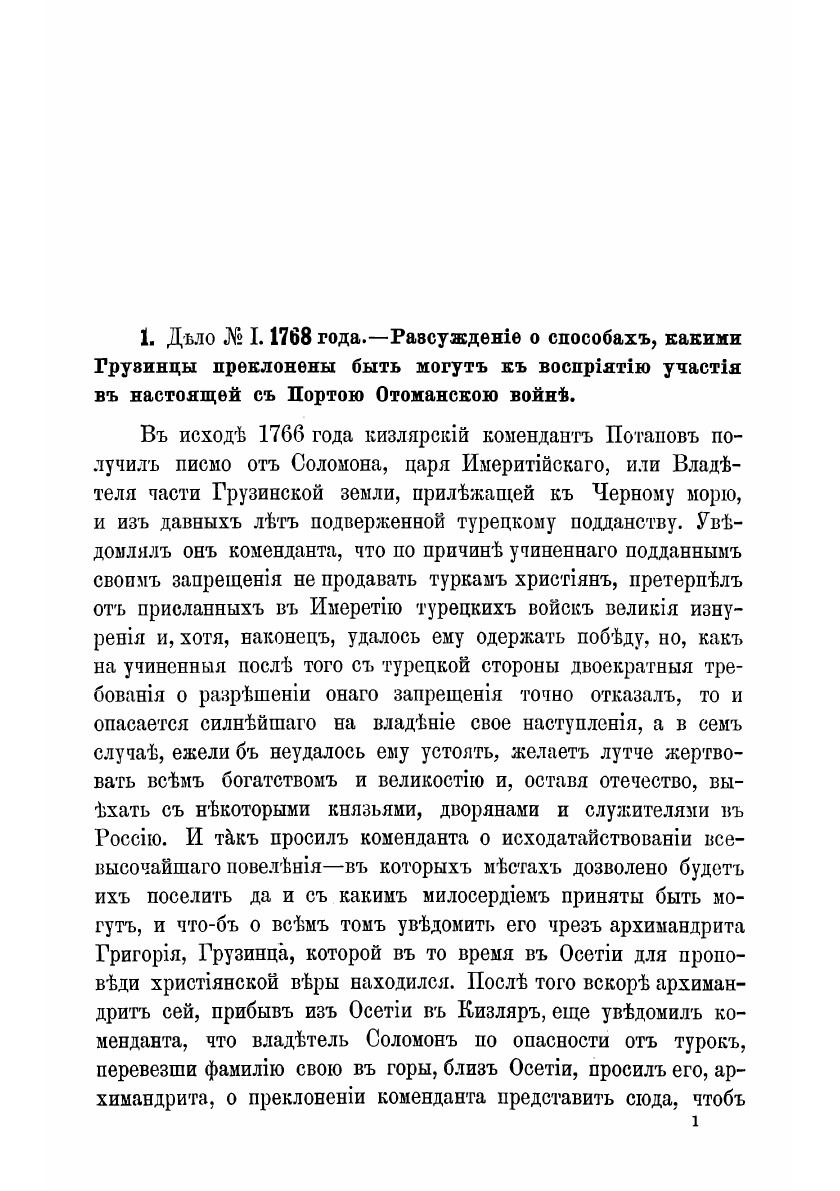 1. Дѣло № I. 1768 года.—Разсужденіе о способахъ, какими Грузинцы преклонены быть могутъ къ воспріятію участія въ настоящей съ Портою Отоманскою войнѣ.

Въ исходѣ 1766 года кизлярскій комендантъ Потаповъ получилъ писмо отъ Соломона, царя Имеритійскаго, или Владѣтеля части Грузинской земли, прилѣжащей къ Черному морю, и изъ давныхъ лѣтъ подверженной турецкому подданству. Увѣдомлялъ онъ коменданта, что по причинѣ учиненнаго подданнымъ своимъ запрещенія не продавать туркамъ христіянъ, претерпѣлъ отъ присланныхъ въ Имеретію турецкихъ войскъ великія изнуренія и, хотя, наконецъ, удалось ему одержать побѣду, но, какъ на учиненныя послѣ того съ турецкой стороны двоекратныя требованія о разрѣшеніи онаго запрещенія точно отказалъ, то и опасается силнѣйшаго на владѣніе свое наступленія, а в семъ случаѣ, ежели бъ неудалось ему устоять, желаетъ лутче жертвовать всѣмъ богатствомъ и великостію и, оставя отечество, выѣхать съ нѣкоторыми князьями, дворянами и служителями въ Россію. И такъ просилъ коменданта о исходатайствованіи всевысочайшаго повелѣнія—въ которыхъ мѣстахъ дозволено будетъ ихъ поселить да и съ какимъ милосердіемъ приняты быть могутъ, и что-бъ о всѣмъ томъ увѣдомить его чрезъ архимандрита Григорія, Грузинца, которой въ то время въ Осетіи для проповѣди христіянской вѣры находился. Послѣ того вскорѣ архимандритъ сей, прибывъ изъ Осетіи въ Кизляръ, еще увѣдомилъ коменданта, что владѣтель Соломонъ по опасности отъ турокъ, перевезши фамилію свою въ горы, близъ Осетіи, просилъ его, архимандрита, о преклоненіи коменданта представить сюда, чтобъ

1